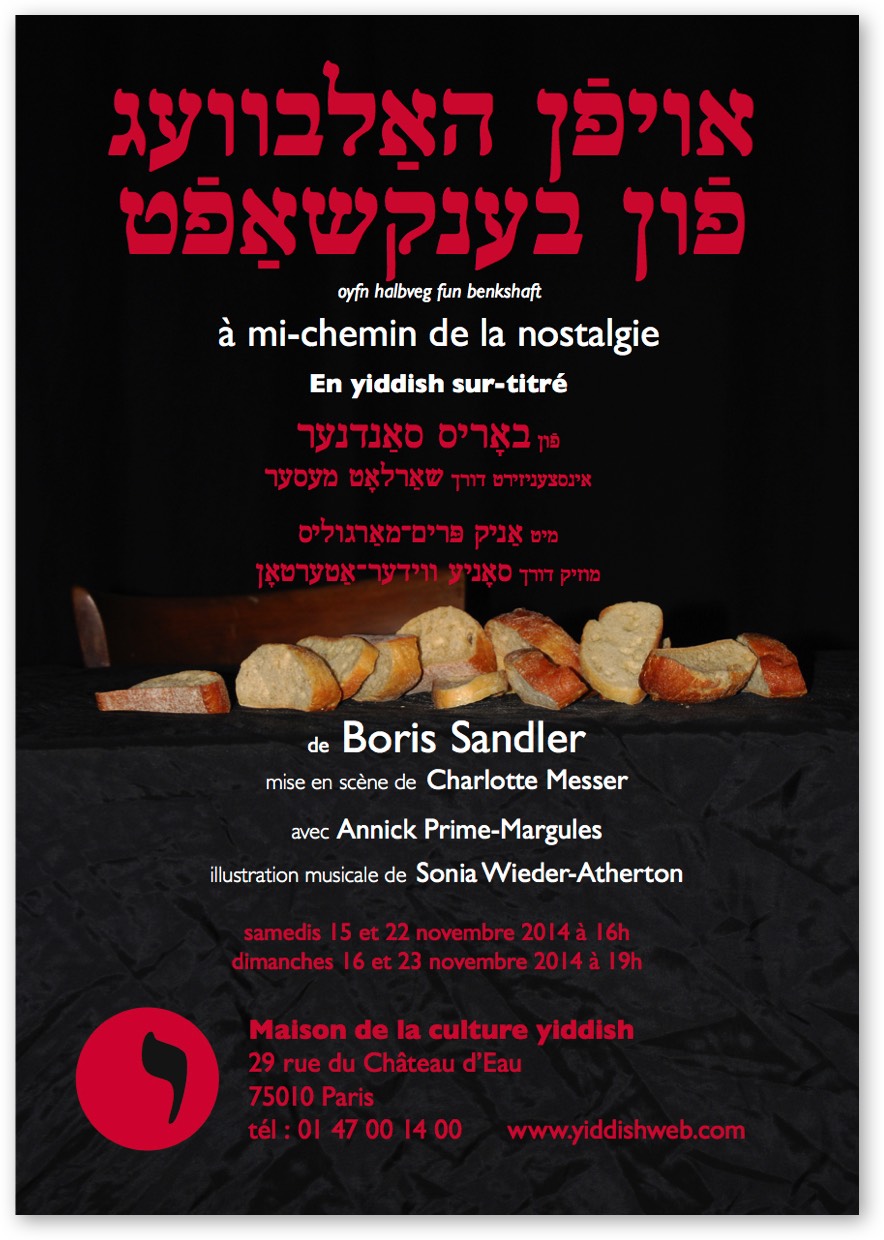 אויפֿן האַלבוועג
פֿון בענקשאַפֿט

oyfn halbveg fun benkshaft

à mi-chemin de la nostalgie

En yiddish sur-titré

פֿון באָריס סאַנדלער
אינסצעניזירט דורך שאַרלאָט מעסער

מיט אַניק פּרים־מאַרגוליס
מוזיק דורך סאָניע ווידער־אַטערטאָן

de Boris Sandler

mise en scène de Charlotte Messer

avec Annick Prime-Margules

illustration musicale de Sonia Wieder-Atherton

samedis 15 et 22 novembre 2014 à 16h
dimanches 16 et 23 novembre 2014 à 19h

י

Maison de la culture yiddish
29 rue du Château d'Eau
75010 Paris
tél : 01 47 00 14 00 www.yiddishweb.com